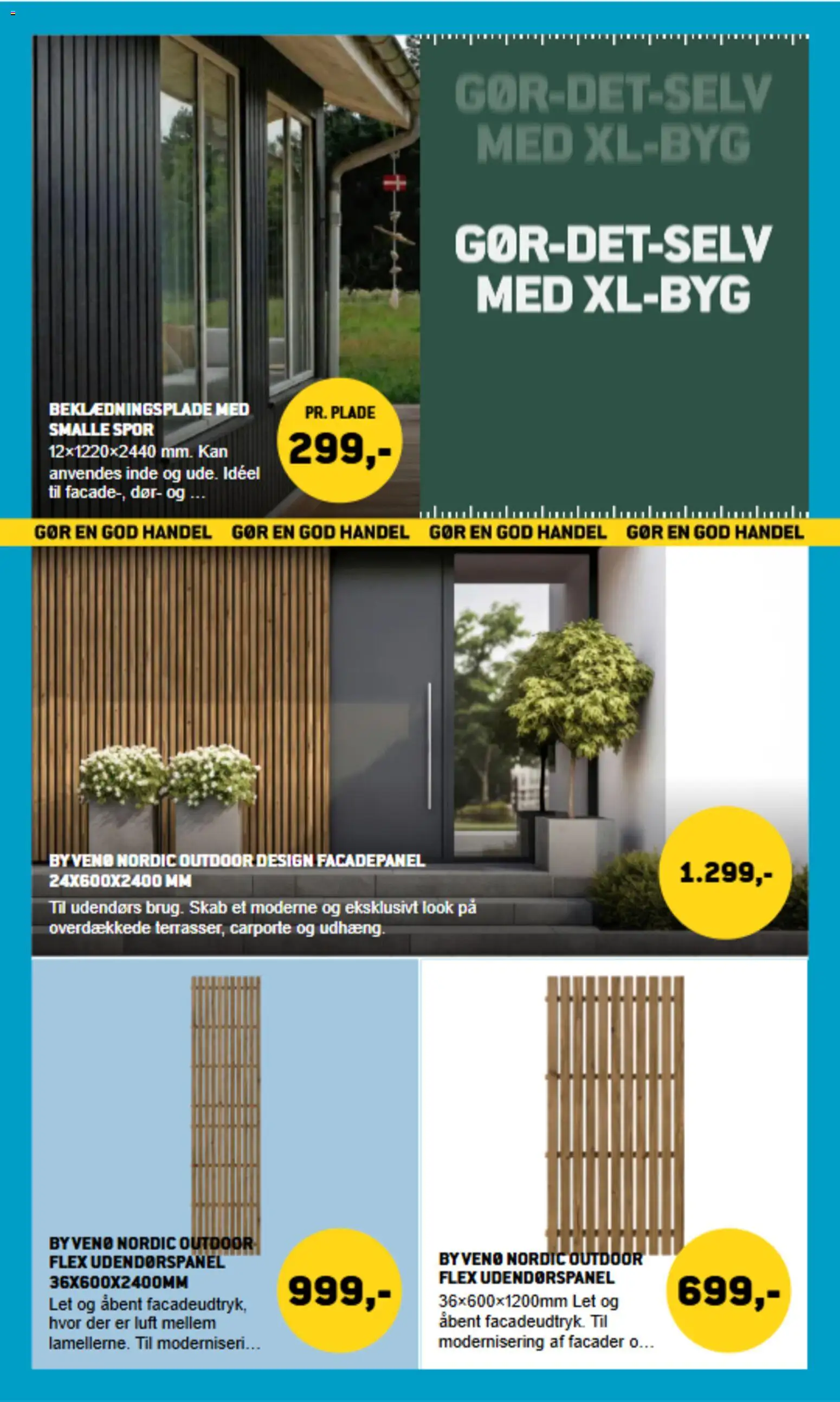 GØR-DET-SELV MED XL-BYG

GØR-DET-SELV MED XL-BYG

BEKLÆDNINGSPLADE MED SMALLE SPOR
12×1220×2440 mm. Kan anvendes inde og ude. Idéel til facade-, dør- og ...

PR. PLADE
299,-

GØR EN GOD HANDEL GØR EN GOD HANDEL GØR EN GOD HANDEL GØR EN GOD HANDEL

BY VENØ NORDIC OUTDOOR DESIGN FACADEPANEL 24X600X2400 MM
Til udendørs brug. Skab et moderne og eksklusivt look på overdækkede terrasser, carporte og udhæng.

1.299,-

BY VENØ NORDIC OUTDOOR FLEX UDENDØRSPANEL 36X600X2400MM
Let og åbent facadeudtryk, hvor der er luft mellem lamellerne. Til moderniseri...

999,-

BY VENØ NORDIC OUTDOOR FLEX UDENDØRSPANEL
36×600×1200mm Let og åbent facadeudtryk. Til modernisering af facader o...

699,-